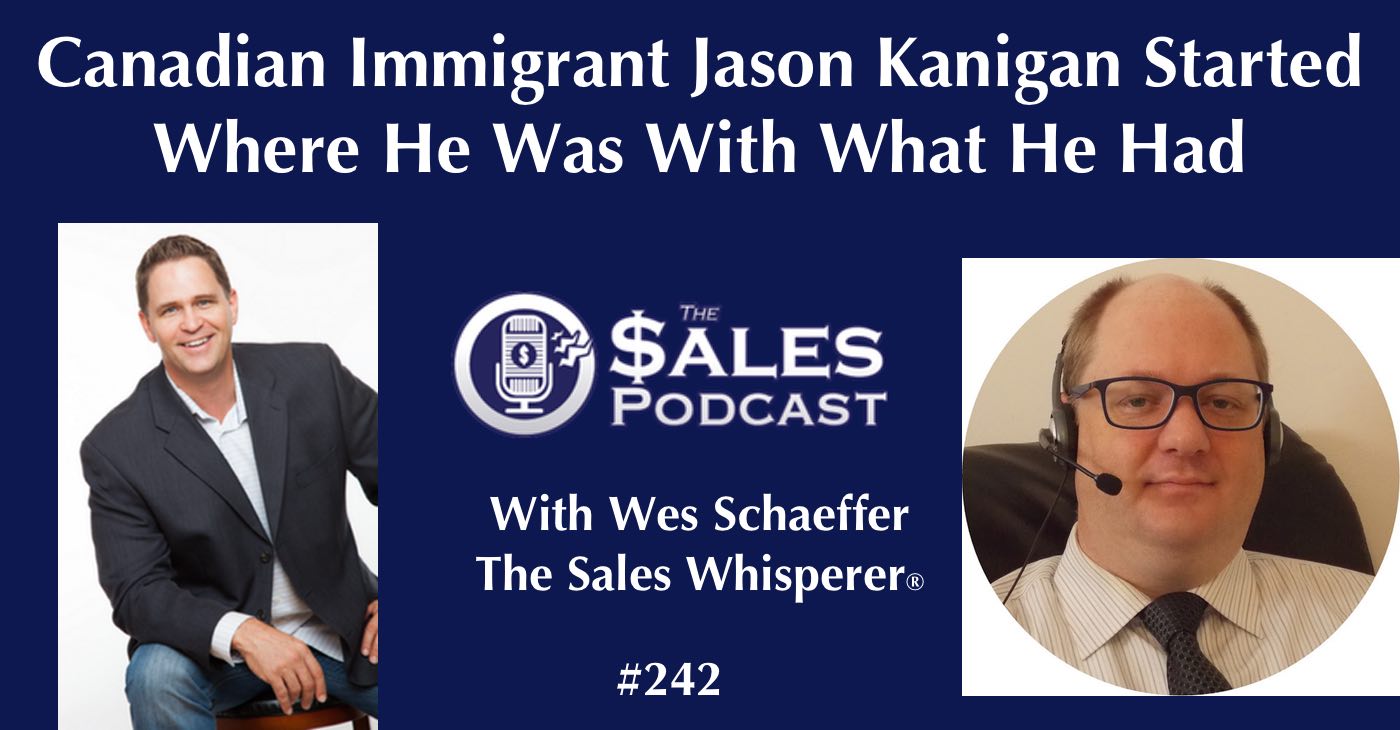 Canadian Immigrant Jason Kanigan Started Where He Was With What He Had

THE $ALES PODCAST

With Wes Schaeffer
The Sales Whisperer®

#242